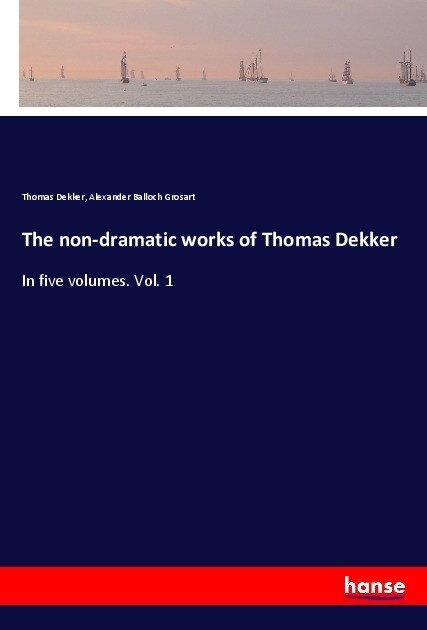 Thomas Dekker, Alexander Balloch Grosart

The non-dramatic works of Thomas Dekker

In five volumes. Vol. 1

hanse